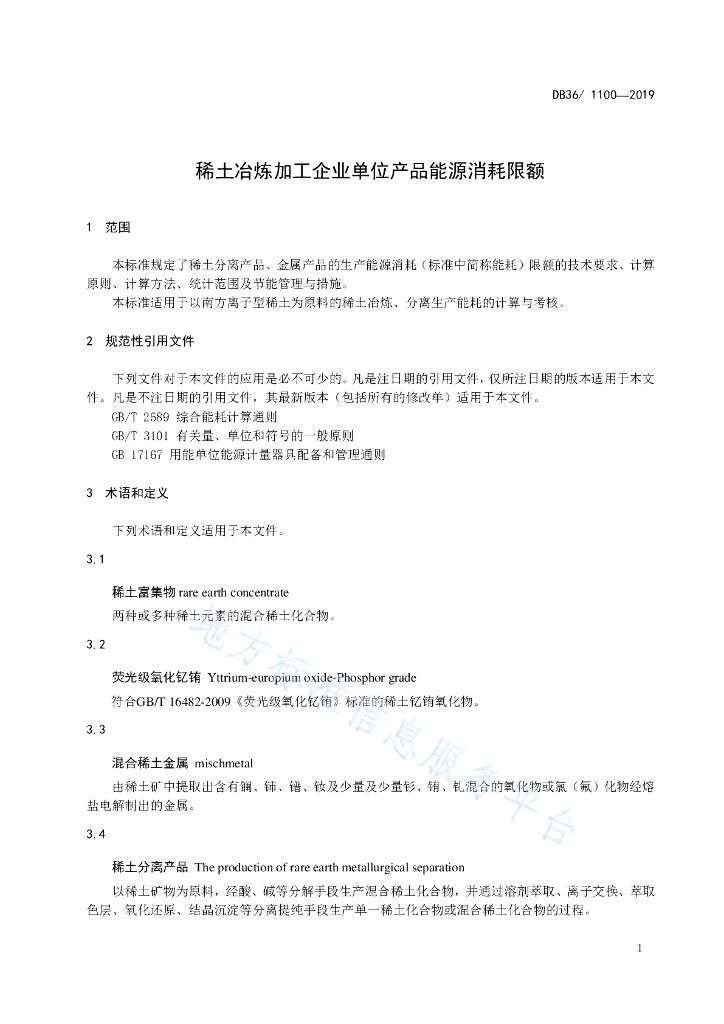 DB36/ 1100—2019

稀土冶炼加工企业单位产品能源消耗限额

1 范围

本标准规定了稀土分离产品、金属产品的生产能源消耗（标准中简称能耗）限额的技术要求、计算原则、计算方法、统计范围及节能管理与措施。

本标准适用于以南方离子型稀土为原料的稀土冶炼、分离生产能耗的计算与考核。

2 规范性引用文件

下列文件对于本文件的应用是必不可少的。凡是注日期的引用文件，仅所注日期的版本适用于本文件。凡是不注日期的引用文件，其最新版本（包括所有的修改单）适用于本文件。

GB/T 2589 综合能耗计算通则

GB/T 3101 有关量、单位和符号的一般原则

GB 17167 用能单位能源计量器具配备和管理通则

3 术语和定义

下列术语和定义适用于本文件。

3.1

稀土富集物 rare earth concentrate

两种或多种稀土元素的混合稀土化合物。

3.2

荧光级氧化钇铕 Yttrium-europium oxide-Phosphor grade

符合GB/T 16482-2009《荧光级氧化钇铕》标准的稀土钇铕氧化物。

3.3

混合稀土金属 mischmetal

由稀土矿中提取出含有镧、铈、镨、钕及少量及少量钐、铕、钆混合的氧化物或氯（氟）化物经熔盐电解制出的金属。

3.4

稀土分离产品 The production of rare earth metallurgical separation

以稀土矿物为原料，经酸、碱等分解手段生产混合稀土化合物，并通过溶剂萃取、离子交换、萃取色层、氧化还原、结晶沉淀等分离提纯手段生产单一稀土化合物或混合稀土化合物的过程。

地方标准信息服务平台

1